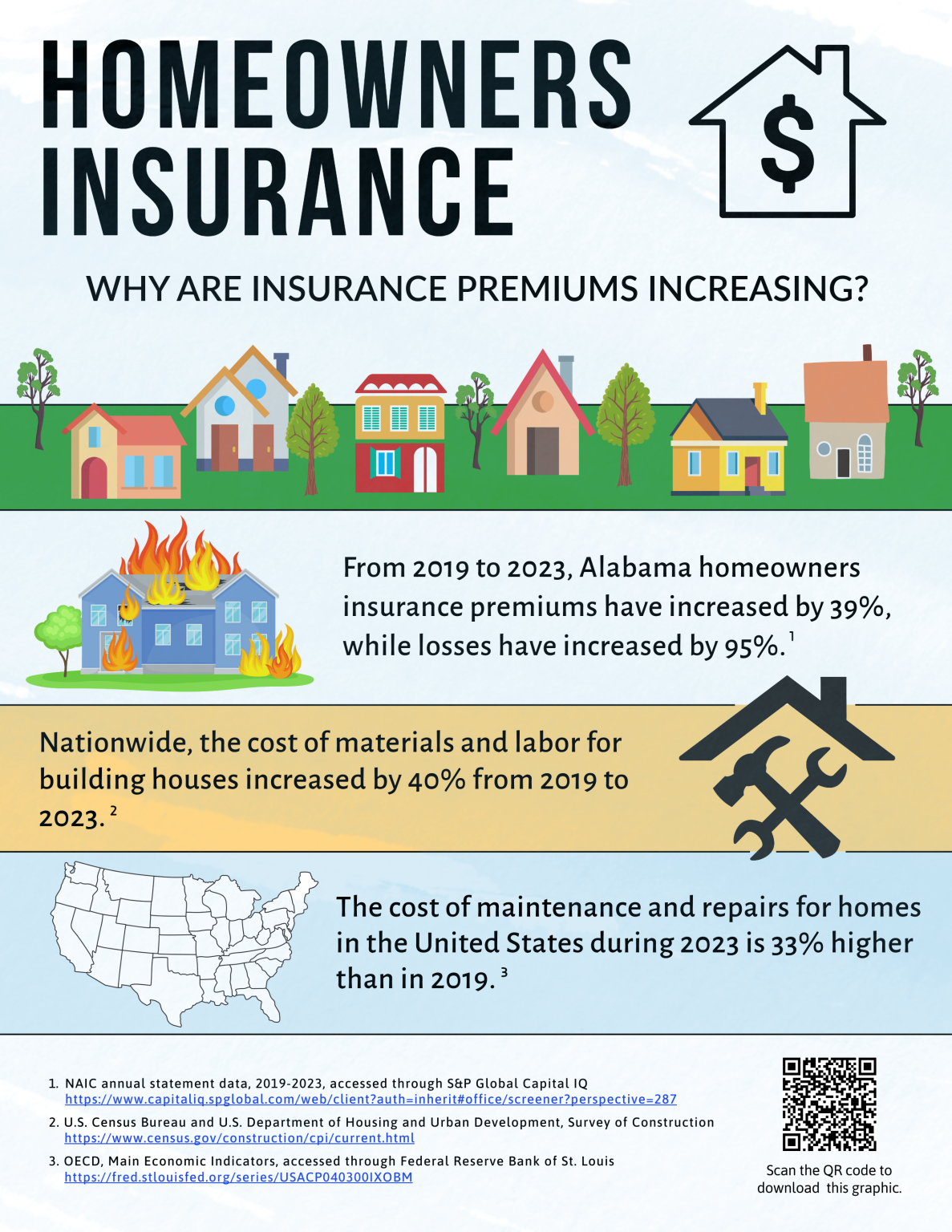 HOMEOWNERS INSURANCE

$

WHY ARE INSURANCE PREMIUMS INCREASING?

From 2019 to 2023, Alabama homeowners insurance premiums have increased by 39%, while losses have increased by 95%.$^{1}$

Nationwide, the cost of materials and labor for building houses increased by 40% from 2019 to 2023.$^{2}$

The cost of maintenance and repairs for homes in the United States during 2023 is 33% higher than in 2019.$^{3}$

1. NAIC annual statement data, 2019-2023, accessed through S&P Global Capital IQ
https://www.capitaliq.spglobal.com/web/client?auth=inherit#office/screener?perspective=287

2. U.S. Census Bureau and U.S. Department of Housing and Urban Development, Survey of Construction
https://www.census.gov/construction/cpi/current.html

3. OECD, Main Economic Indicators, accessed through Federal Reserve Bank of St. Louis
https://fred.stlouisfed.org/series/USACP040300IXOBM

Scan the QR code to download this graphic.